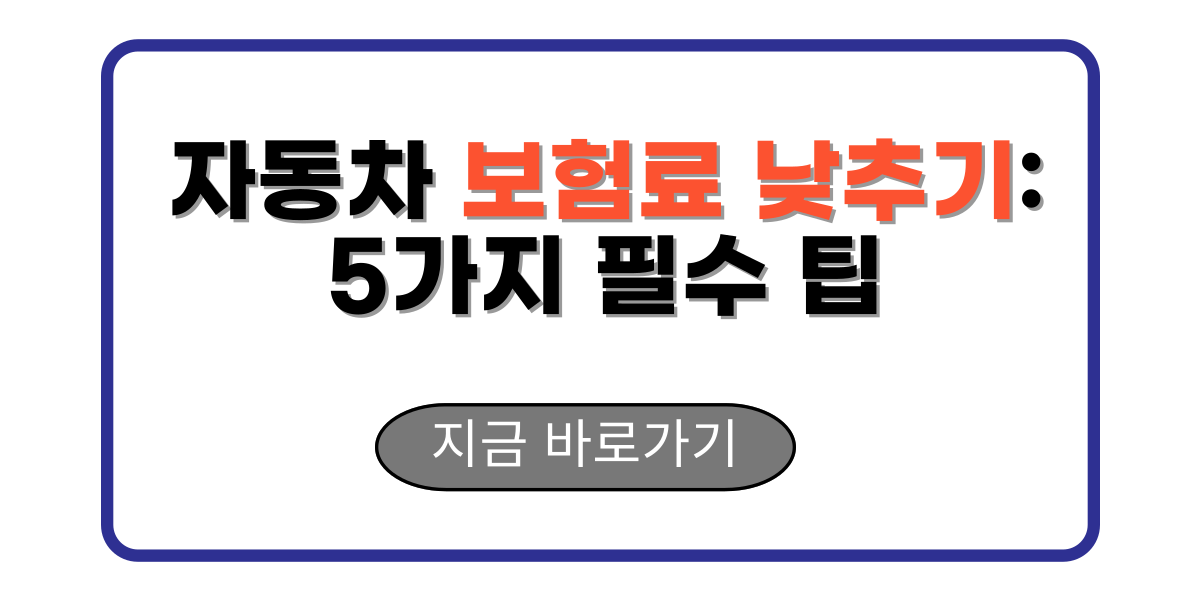 자동차 보험료 낮추기: 5가지 필수 팁

지금 바로가기